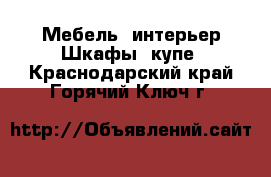 Мебель  интерьер
Шкафы  купе
Краснодарский край
Горячий Ключ г

http://Объявлений.сайт